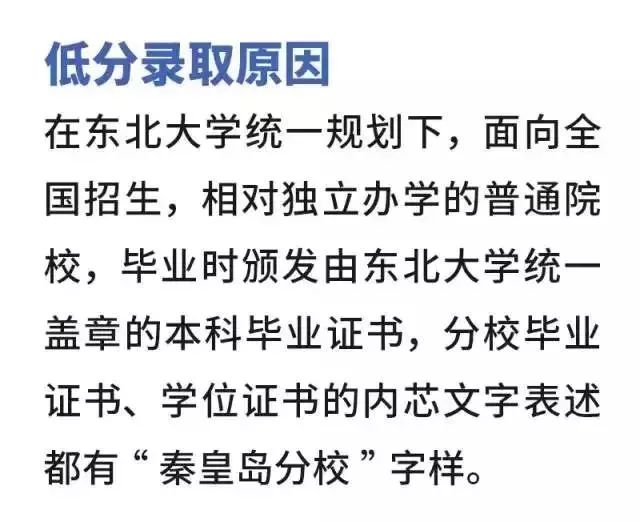 低分录取原因

在东北大学统一规划下，面向全国招生，相对独立办学的普通院校，毕业时颁发由东北大学统一盖章的本科毕业证书，分校毕业证书、学位证书的内芯文字表述都有“秦皇岛分校”字样。